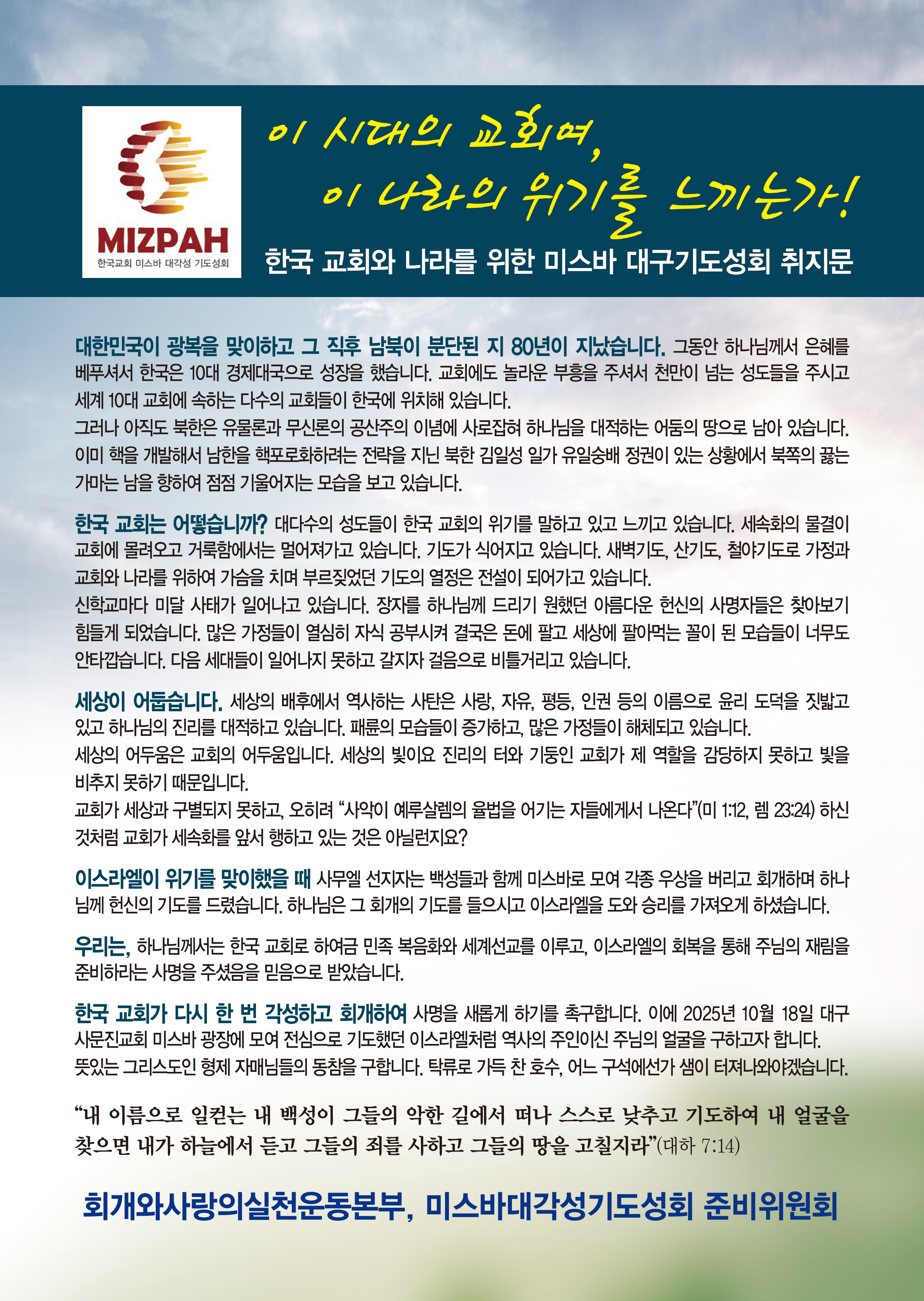 MIZPAH
한국교회 미스바 대각성 기도성회

이 시대의 교회여,
이 나라의 위기를 느끼는가!

한국 교회와 나라를 위한 미스바 대구기도성회 취지문

대한민국이 광복을 맞이하고 그 직후 남북이 분단된 지 80년이 지났습니다. 그동안 하나님께서 은혜를 베푸셔서 한국은 10대 경제대국으로 성장을 했습니다. 교회에도 놀라운 부흥을 주셔서 천만이 넘는 성도들을 주시고 세계 10대 교회에 속하는 다수의 교회들이 한국에 위치해 있습니다.
그러나 아직도 북한은 유물론과 무신론의 공산주의 이념에 사로잡혀 하나님을 대적하는 어둠의 땅으로 남아 있습니다. 이미 핵을 개발해서 남한을 핵포로화하려는 전략을 지닌 북한 김일성 일가 유일숭배 정권이 있는 상황에서 북쪽의 끓는 가마는 남을 향하여 점점 기울어지는 모습을 보고 있습니다.

한국 교회는 어떻습니까? 대다수의 성도들이 한국 교회의 위기를 말하고 있고 느끼고 있습니다. 세속화의 물결이 교회에 몰려오고 거룩함에서는 멀어져가고 있습니다. 기도가 식어지고 있습니다. 새벽기도, 산기도, 철야기도로 가정과 교회와 나라를 위하여 가슴을 치며 부르짖었던 기도의 열정은 전설이 되어가고 있습니다.
신학교마다 미달 사태가 일어나고 있습니다. 장자를 하나님께 드리기 원했던 아름다운 헌신의 사명자들은 찾아보기 힘들게 되었습니다. 많은 가정들이 열심히 자식 공부시켜 결국은 돈에 팔고 세상에 팔아먹는 꼴이 된 모습들이 너무도 안타깝습니다. 다음 세대들이 일어나지 못하고 갈지자 걸음으로 비틀거리고 있습니다.

세상이 어둡습니다. 세상의 배후에서 역사하는 사탄은 사랑, 자유, 평등, 인권 등의 이름으로 윤리 도덕을 짓밟고 있고 하나님의 진리를 대적하고 있습니다. 패륜의 모습들이 증가하고, 많은 가정들이 해체되고 있습니다.
세상의 어두움은 교회의 어두움입니다. 세상의 빛이요 진리의 터와 기둥인 교회가 제 역할을 감당하지 못하고 빛을 비추지 못하기 때문입니다.
교회가 세상과 구별되지 못하고, 오히려 "사악이 예루살렘의 율법을 어기는 자들에게서 나온다"(미 1:12, 렘 23:24) 하신 것처럼 교회가 세속화를 앞서 행하고 있는 것은 아닐런지요?

이스라엘이 위기를 맞이했을 때 사무엘 선지자는 백성들과 함께 미스바로 모여 각종 우상을 버리고 회개하며 하나님께 헌신의 기도를 드렸습니다. 하나님은 그 회개의 기도를 들으시고 이스라엘을 도와 승리를 가져오게 하셨습니다.

우리는, 하나님께서는 한국 교회로 하여금 민족 복음화와 세계선교를 이루고, 이스라엘의 회복을 통해 주님의 재림을 준비하라는 사명을 주셨음을 믿음으로 받았습니다.

한국 교회가 다시 한 번 각성하고 회개하여 사명을 새롭게 하기를 촉구합니다. 이에 2025년 10월 18일 대구 사문진교회 미스바 광장에 모여 전심으로 기도했던 이스라엘처럼 역사의 주인이신 주님의 얼굴을 구하고자 합니다.
뜻있는 그리스도인 형제 자매님들의 동참을 구합니다. 탁류로 가득 찬 호수, 어느 구석에선가 샘이 터져나와야겠습니다.

"내 이름으로 일컫는 내 백성이 그들의 악한 길에서 떠나 스스로 낮추고 기도하여 내 얼굴을 찾으면 내가 하늘에서 듣고 그들의 죄를 사하고 그들의 땅을 고칠지라"(대하 7:14)

회개와사랑의실천운동본부, 미스바대각성기도성회 준비위원회